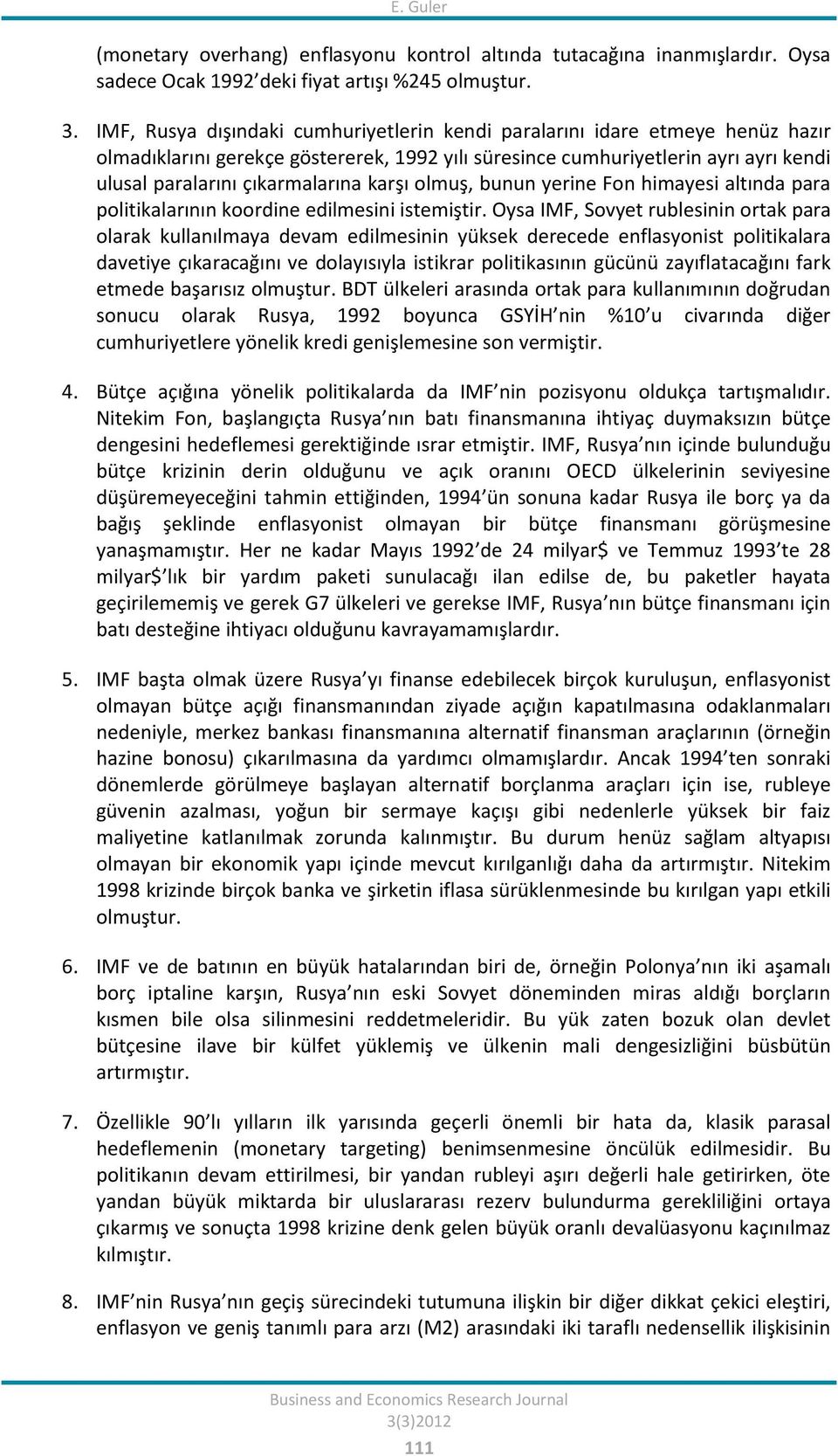 E. Guler

(monetary overhang) enflasyonu kontrol altında tutacağına inanmışlardır. Oysa sadece Ocak 1992 deki fiyat artışı %245 olmuştur.

3. IMF, Rusya dışındaki cumhuriyetlerin kendi paralarını idare etmeye henüz hazır olmadıklarını gerekçe göstererek, 1992 yılı süresince cumhuriyetlerin ayrı ayrı kendi ulusal paralarını çıkarmalarına karşı olmuş, bunun yerine Fon himayesi altında para politikalarının koordine edilmesini istemiştir. Oysa IMF, Sovyet rublesinin ortak para olarak kullanılmaya devam edilmesinin yüksek derecede enflasyonist politikalara davetiye çıkaracağını ve dolayısıyla istikrar politikasının gücünü zayıflatacağını fark etmede başarısız olmuştur. BDT ülkeleri arasında ortak para kullanımının doğrudan sonucu olarak Rusya, 1992 boyunca GSYİH nin %10 u civarında diğer cumhuriyetlere yönelik kredi genişlemesine son vermiştir.

4. Bütçe açığına yönelik politikalarda da IMF nin pozisyonu oldukça tartışmalıdır. Nitekim Fon, başlangıçta Rusya nın batı finansmanına ihtiyaç duymaksızın bütçe dengesini hedeflemesi gerektiğinde ısrar etmiştir. IMF, Rusya nın içinde bulunduğu bütçe krizinin derin olduğunu ve açık oranını OECD ülkelerinin seviyesine düşüremeyeceğini tahmin ettiğinden, 1994 ün sonuna kadar Rusya ile borç ya da bağış şeklinde enflasyonist olmayan bir bütçe finansmanı görüşmesine yanaşmamıştır. Her ne kadar Mayıs 1992 de 24 milyar$ ve Temmuz 1993 te 28 milyar$ lık bir yardım paketi sunulacağı ilan edilse de, bu paketler hayata geçirilememiş ve gerek G7 ülkeleri ve gerekse IMF, Rusya nın bütçe finansmanı için batı desteğine ihtiyacı olduğunu kavrayamamışlardır.

5. IMF başta olmak üzere Rusya yı finanse edebilecek birçok kuruluşun, enflasyonist olmayan bütçe açığı finansmanından ziyade açığın kapatılmasına odaklanmaları nedeniyle, merkez bankası finansmanına alternatif finansman araçlarının (örneğin hazine bonosu) çıkarılmasına da yardımcı olmamışlardır. Ancak 1994 ten sonraki dönemlerde görülmeye başlayan alternatif borçlanma araçları için ise, rubleye güvenin azalması, yoğun bir sermaye kaçışı gibi nedenlerle yüksek bir faiz maliyetine katlanılmak zorunda kalınmıştır. Bu durum henüz sağlam altyapısı olmayan bir ekonomik yapı içinde mevcut kırılganlığı daha da artırmıştır. Nitekim 1998 krizinde birçok banka ve şirketin iflasa sürüklenmesinde bu kırılgan yapı etkili olmuştur.

6. IMF ve de batının en büyük hatalarından biri de, örneğin Polonya nın iki aşamalı borç iptaline karşın, Rusya nın eski Sovyet döneminden miras aldığı borçların kısmen bile olsa silinmesini reddetmeleridir. Bu yük zaten bozuk olan devlet bütçesine ilave bir külfet yüklemiş ve ülkenin mali dengesizliğini büsbütün artırmıştır.

7. Özellikle 90 lı yılların ilk yarısında geçerli önemli bir hata da, klasik parasal hedeflemenin (monetary targeting) benimsenmesine öncülük edilmesidir. Bu politikanın devam ettirilmesi, bir yandan rubleyi aşırı değerli hale getirirken, öte yandan büyük miktarda bir uluslararası rezerv bulundurma gerekliliğini ortaya çıkarmış ve sonuçta 1998 krizine denk gelen büyük oranlı devalüasyonu kaçınılmaz kılmıştır.

8. IMF nin Rusya nın geçiş sürecindeki tutumuna ilişkin bir diğer dikkat çekici eleştiri, enflasyon ve geniş tanımlı para arzı (M2) arasındaki iki taraflı nedensellik ilişkisinin

Business and Economics Research Journal
3(3)2012
111